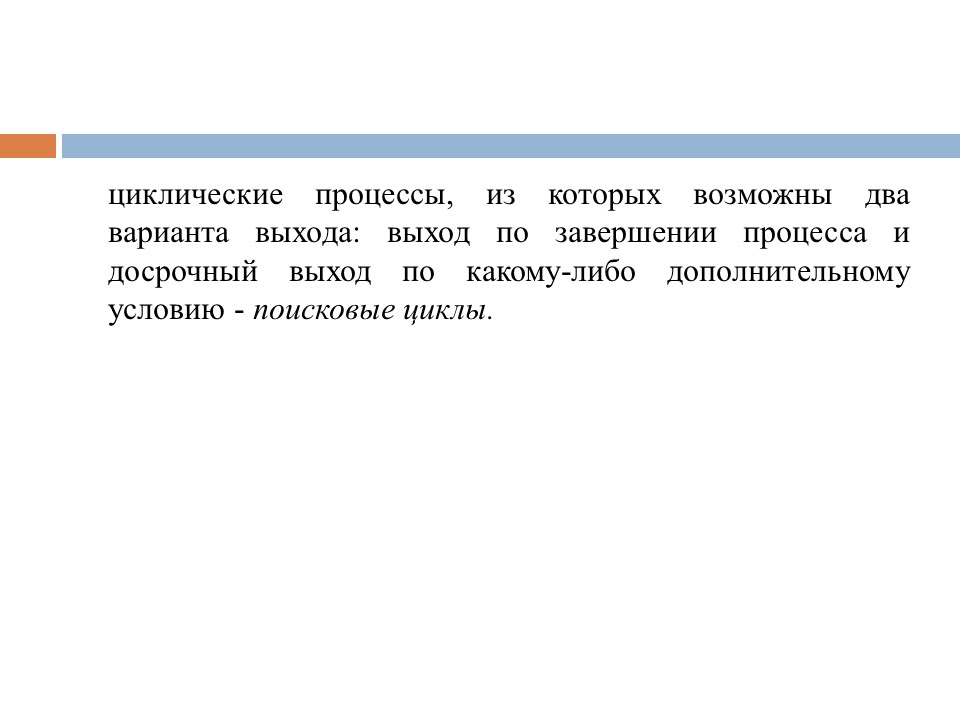 циклические процессы, из которых возможны два варианта выхода: выход по завершении процесса и досрочный выход по какому-либо дополнительному условию - поисковые циклы.